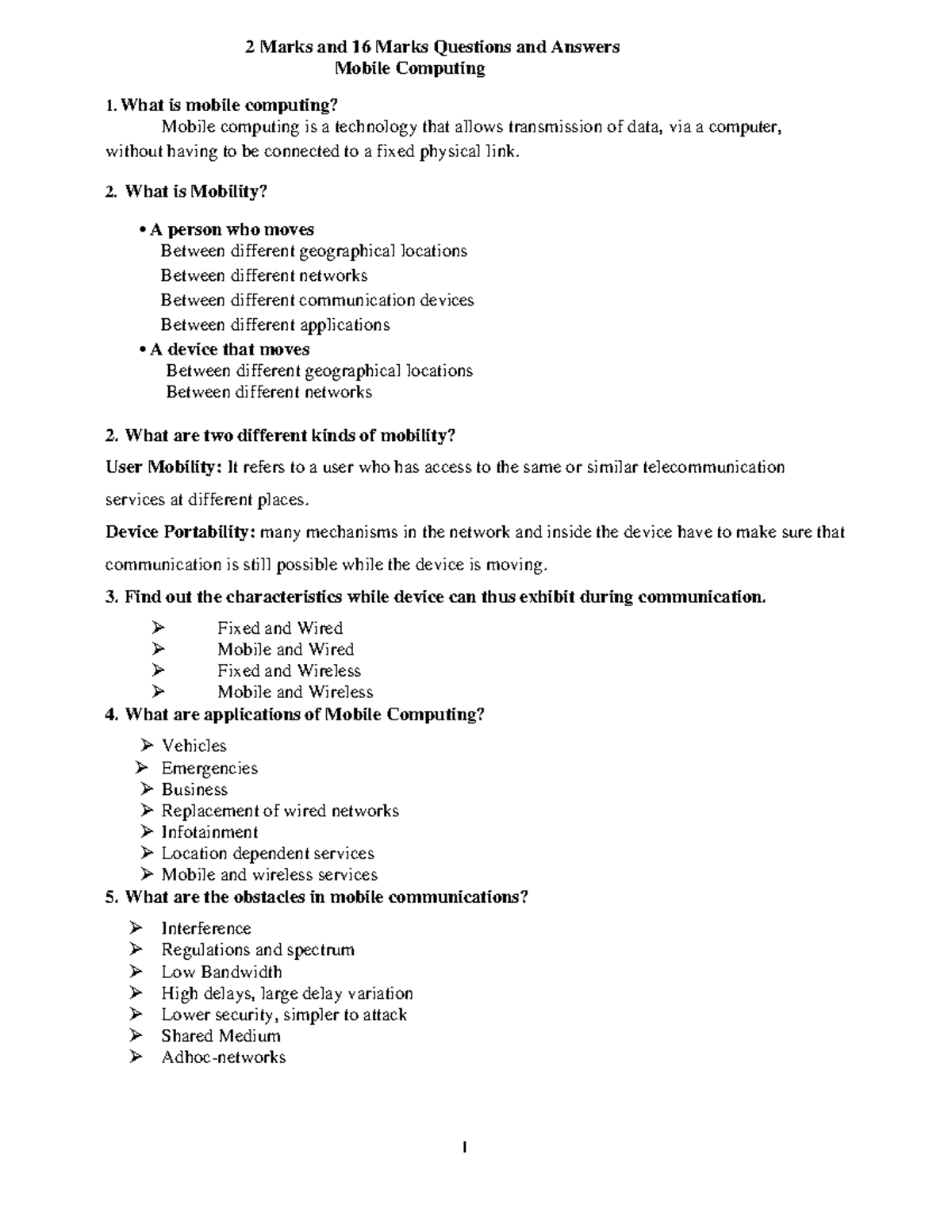 2 Marks and 16 Marks Questions and Answers
Mobile Computing

1. What is mobile computing?

Mobile computing is a technology that allows transmission of data, via a computer, without having to be connected to a fixed physical link.

2. What is Mobility?

• A person who moves
Between different geographical locations
Between different networks
Between different communication devices
Between different applications
• A device that moves
Between different geographical locations
Between different networks

2. What are two different kinds of mobility?

User Mobility: It refers to a user who has access to the same or similar telecommunication services at different places.

Device Portability: many mechanisms in the network and inside the device have to make sure that communication is still possible while the device is moving.

3. Find out the characteristics while device can thus exhibit during communication.

➢ Fixed and Wired
➢ Mobile and Wired
➢ Fixed and Wireless
➢ Mobile and Wireless

4. What are applications of Mobile Computing?

➢ Vehicles
➢ Emergencies
➢ Business
➢ Replacement of wired networks
➢ Infotainment
➢ Location dependent services
➢ Mobile and wireless services

5. What are the obstacles in mobile communications?

➢ Interference
➢ Regulations and spectrum
➢ Low Bandwidth
➢ High delays, large delay variation
➢ Lower security, simpler to attack
➢ Shared Medium
➢ Adhoc-networks

1